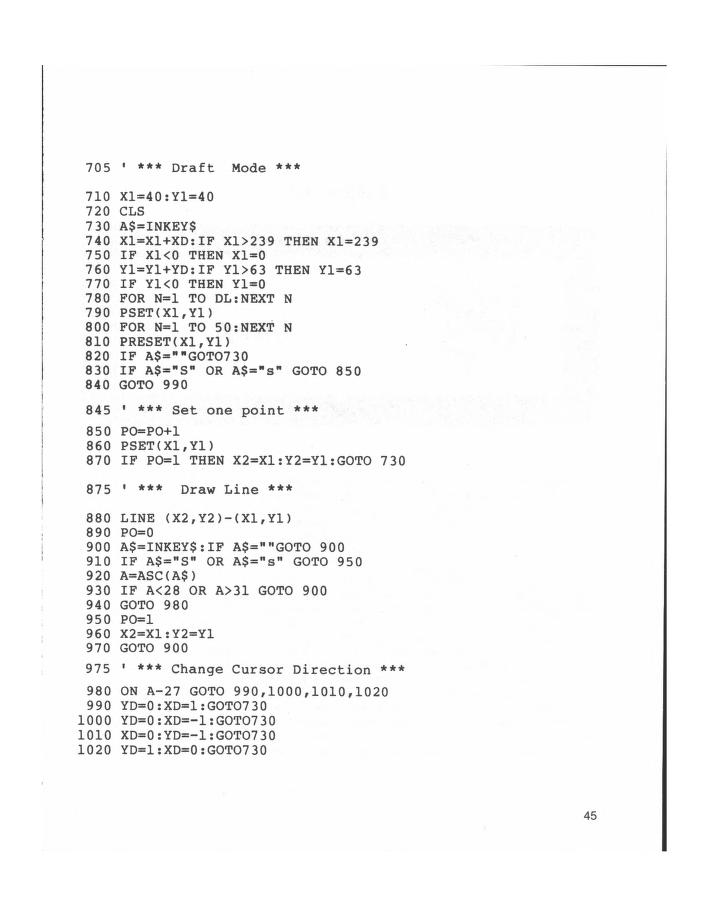 705 ' *** Draft Mode ***

710 X1=40:Y1=40
720 CLS
730 A$=INKEY$
740 X1=X1+XD:IF X1>239 THEN X1=239
750 IF X1<0 THEN X1=0
760 Y1=Y1+YD:IF Y1>63 THEN Y1=63
770 IF Y1<0 THEN Y1=0
780 FOR N=1 TO DL:NEXT N
790 PSET(X1,Y1)
800 FOR N=1 TO 50:NEXT N
810 PRESET(X1,Y1)
820 IF A$=""GOTO730
830 IF A$="S" OR A$="s" GOTO 850
840 GOTO 990

845 ' *** Set one point ***

850 PO=PO+1
860 PSET(X1,Y1)
870 IF PO=1 THEN X2=X1:Y2=Y1:GOTO 730

875 ' *** Draw Line ***

880 LINE (X2,Y2)-(X1,Y1)
890 PO=0
900 A$=INKEY$:IF A$=""GOTO 900
910 IF A$="S" OR A$="s" GOTO 950
920 A=ASC(A$)
930 IF A<28 OR A>31 GOTO 900
940 GOTO 980
950 PO=1
960 X2=X1:Y2=Y1
970 GOTO 900

975 ' *** Change Cursor Direction ***

980 ON A-27 GOTO 990,1000,1010,1020
990 YD=0:XD=1:GOTO730
1000 YD=0:XD=-1:GOTO730
1010 XD=0:YD=-1:GOTO730
1020 YD=1:XD=0:GOTO730

45